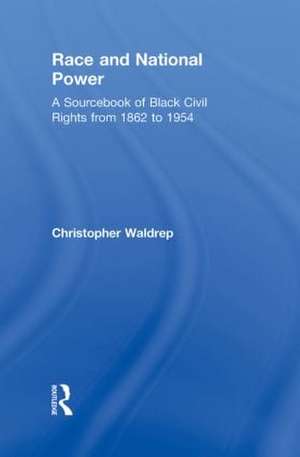 Race and National Power

A Sourcebook of Black Civil Rights from 1862 to 1954

Christopher Waldrep

ROUTLEDGE